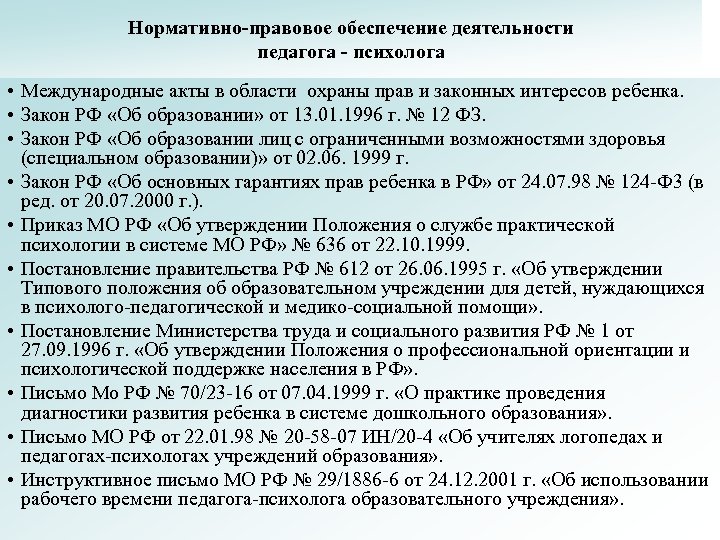 Нормативно-правовое обеспечение деятельности педагога - психолога

• Международные акты в области  охраны прав и законных интересов ребенка.
• Закон РФ «Об образовании» от 13.01.1996 г. № 12 ФЗ.
• Закон РФ «Об образовании лиц с ограниченными возможностями здоровья (специальном образовании)» от 02.06. 1999 г.
• Закон РФ «Об основных гарантиях прав ребенка в РФ» от 24.07.98 № 124-ФЗ (в ред. от 20.07.2000 г.).
• Приказ МО РФ «Об утверждении Положения о службе практической психологии в системе МО РФ» № 636 от 22.10.1999.
• Постановление правительства РФ № 612 от 26.06.1995 г. «Об утверждении Типового положения об образовательном учреждении для детей, нуждающихся в психолого-педагогической и медико-социальной помощи».
• Постановление Министерства труда и социального развития РФ № 1 от 27.09.1996 г. «Об утверждении Положения о профессиональной ориентации и психологической поддержке населения в РФ».
• Письмо Мо РФ № 70/23-16 от 07.04.1999 г. «О практике проведения диагностики развития ребенка в системе дошкольного образования».
• Письмо МО РФ от 22.01.98 № 20-58-07 ИН/20-4 «Об учителях логопедах и педагогах-психологах учреждений образования».
• Инструктивное письмо МО РФ № 29/1886-6 от 24.12.2001 г. «Об использовании рабочего времени педагога-психолога образовательного учреждения».